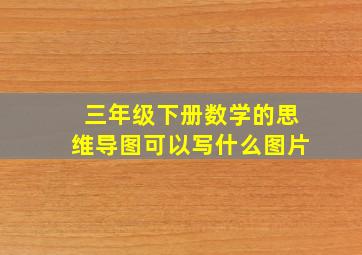 三年级下册数学的思维导图可以写什么图片